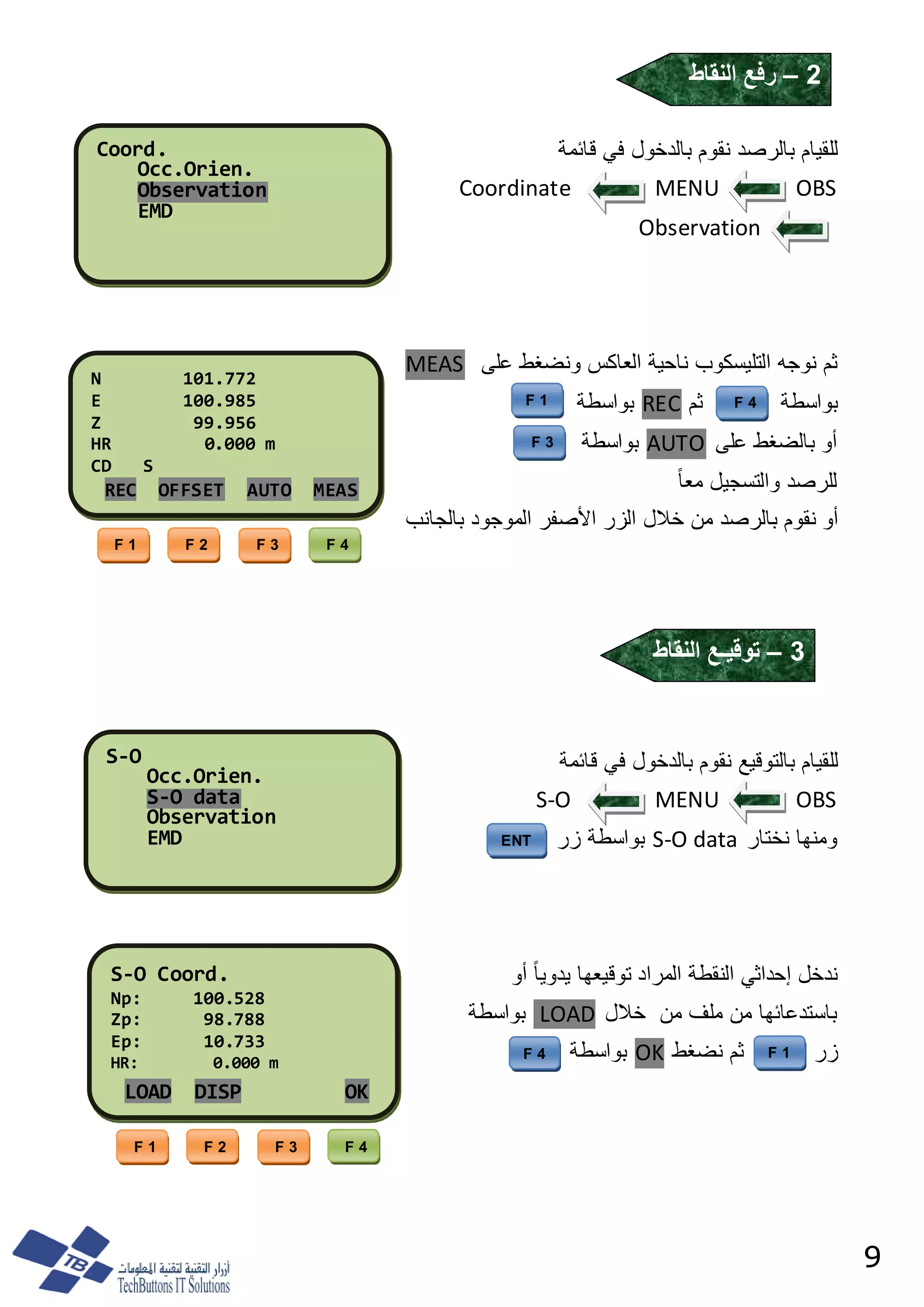 2 – رفع النقاط

للقيام بالرصد نقوم بالدخول في قائمة
OBS MENU Coordinate
Observation

Coord.
Occ.Orien.
Observation
EMD

ثم نوجه التليسكوب ناحية العاكس ونضغط على MEAS
بواسطة F 4 ثم REC بواسطة F 1
أو بالضغط على AUTO بواسطة F 3
للرصد والتسجيل معاً
أو نقوم بالرصد من خلال الزر الأصفر الموجود بالجانب

N 101.772
E 100.985
Z 99.956
HR 0.000 m
CD S
REC OFFSET AUTO MEAS
F 1 F 2 F 3 F 4

3 – توقيع النقاط

للقيام بالتوقيع نقوم بالدخول في قائمة
OBS MENU S-O
ومنها نختار S-O data بواسطة زر ENT

S-O
Occ.Orien.
S-O data
Observation
EMD

ندخل إحداثي النقطة المراد توقيعها يدوياً أو
باستدعائها من ملف من خلال LOAD بواسطة
زر F 1 ثم نضغط OK بواسطة F 4

S-O Coord.
Np: 100.528
Zp: 98.788
Ep: 10.733
HR: 0.000 m
LOAD DISP OK
F 1 F 2 F 3 F 4

TB
أزرار التقنية لتقنية المعلومات
TechButtons IT Solutions

9